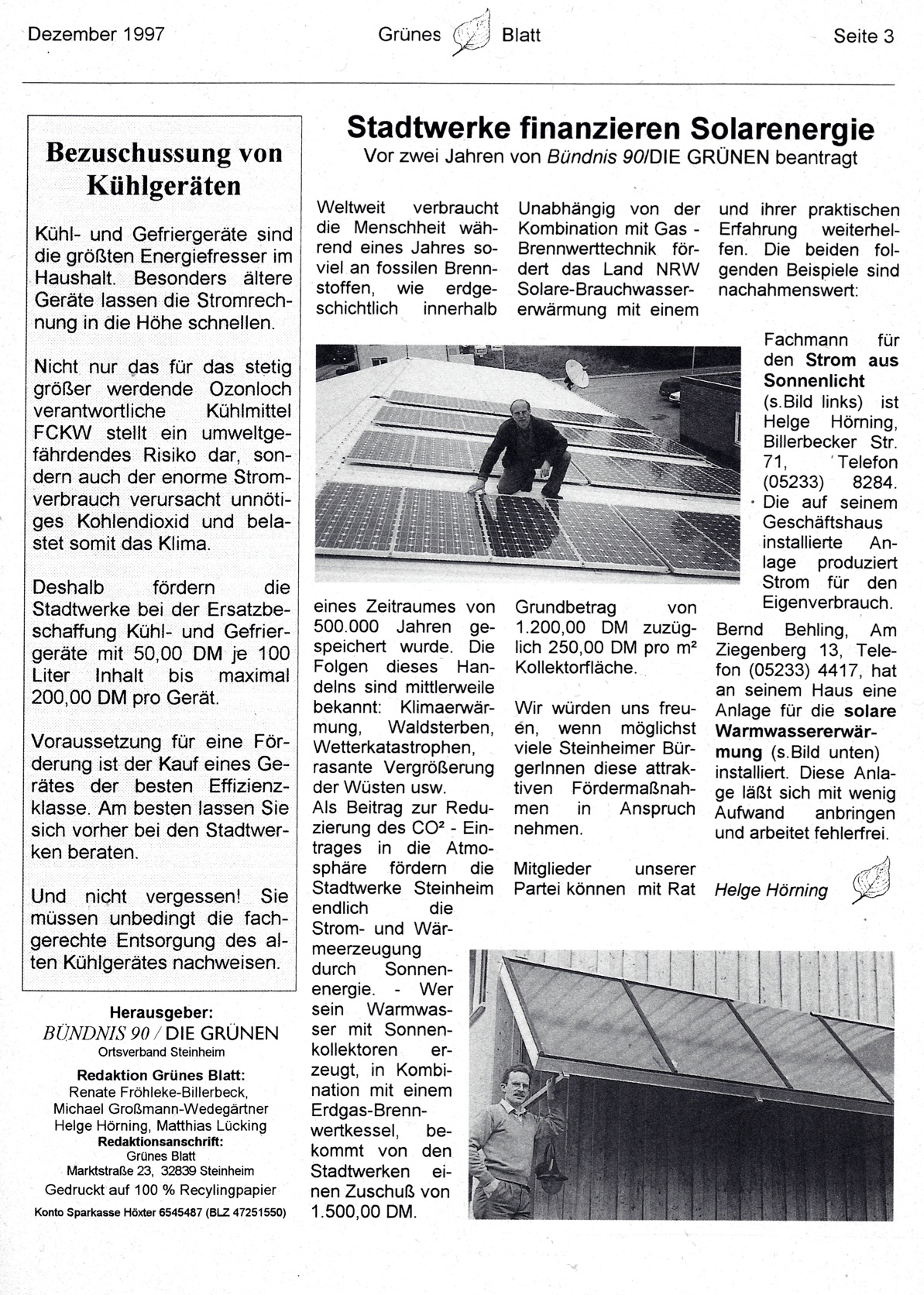 Dezember 1997 Grünes Blatt Seite 3

Bezuschussung von Kühlgeräten

Kühl- und Gefriergeräte sind die größten Energiefresser im Haushalt. Besonders ältere Geräte lassen die Stromrechnung in die Höhe schnellen.

Nicht nur das für das stetig größer werdende Ozonloch verantwortliche Kühlmittel FCKW stellt ein umweltgefährdendes Risiko dar, sondern auch der enorme Stromverbrauch verursacht unnötiges Kohlendioxid und belastet somit das Klima.

Deshalb fördern die Stadtwerke bei der Ersatzbeschaffung Kühl- und Gefriergeräte mit 50,00 DM je 100 Liter Inhalt bis maximal 200,00 DM pro Gerät.

Voraussetzung für eine Förderung ist der Kauf eines Gerätes der besten Effizienzklasse. Am besten lassen Sie sich vorher bei den Stadtwerken beraten.

Und nicht vergessen! Sie müssen unbedingt die fachgerechte Entsorgung des alten Kühlgerätes nachweisen.

Herausgeber:
BÜNDNIS 90 / DIE GRÜNEN
Ortsverband Steinheim
Redaktion Grünes Blatt:
Renate Fröhleke-Billerbeck,
Michael Großmann-Wedegärtner
Helge Hörning, Matthias Lücking
Redaktionsanschrift:
Grünes Blatt
Marktstraße 23, 32839 Steinheim
Gedruckt auf 100 % Recylingpapier
Konto Sparkasse Höxter 6545487 (BLZ 47251550)

Stadtwerke finanzieren Solarenergie
Vor zwei Jahren von Bündnis 90/DIE GRÜNEN beantragt

Weltweit verbraucht die Menschheit während eines Jahres soviel an fossilen Brennstoffen, wie erdgeschichtlich innerhalb eines Zeitraumes von 500.000 Jahren gespeichert wurde. Die Folgen dieses Handelns sind mittlerweile bekannt: Klimaerwärmung, Waldsterben, Wetterkatastrophen, rasante Vergrößerung der Wüsten usw.
Als Beitrag zur Reduzierung des CO² - Eintrages in die Atmosphäre fördern die Stadtwerke Steinheim endlich die Strom- und Wärmeerzeugung durch Sonnenenergie. - Wer sein Warmwasser mit Sonnenkollektoren erzeugt, in Kombination mit einem Erdgas-Brennwertkessel, bekommt von den Stadtwerken einen Zuschuß von 1.500,00 DM.

Unabhängig von der Kombination mit Gas - Brennwerttechnik fördert das Land NRW Solare-Brauchwassererwärmung mit einem Grundbetrag von 1.200,00 DM zuzüglich 250,00 DM pro m² Kollektorfläche.

Wir würden uns freuen, wenn möglichst viele Steinheimer BürgerInnen diese attraktiven Fördermaßnahmen in Anspruch nehmen.

Mitglieder unserer Partei können mit Rat und ihrer praktischen Erfahrung weiterhelfen. Die beiden folgenden Beispiele sind nachahmenswert:

Fachmann für den Strom aus Sonnenlicht (s.Bild links) ist Helge Hörning, Billerbecker Str. 71, Telefon (05233) 8284. Die auf seinem Geschäftshaus installierte Anlage produziert Strom für den Eigenverbrauch.
Bernd Behling, Am Ziegenberg 13, Telefon (05233) 4417, hat an seinem Haus eine Anlage für die solare Warmwassererwärmung (s.Bild unten) installiert. Diese Anlage läßt sich mit wenig Aufwand anbringen und arbeitet fehlerfrei.

Helge Hörning